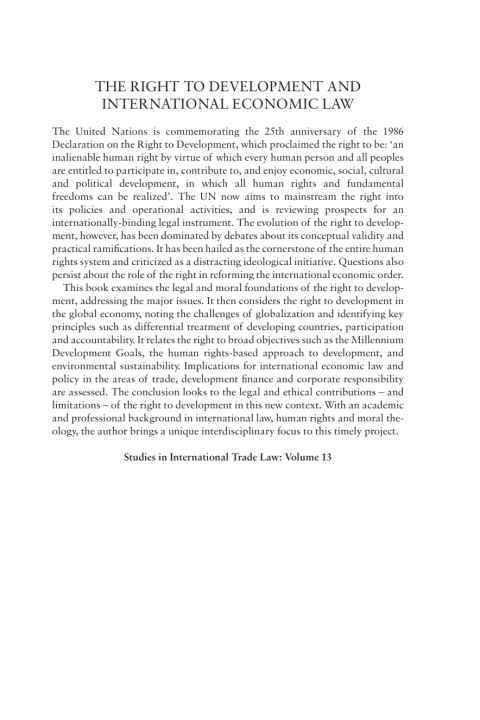 THE RIGHT TO DEVELOPMENT AND INTERNATIONAL ECONOMIC LAW

The United Nations is commemorating the 25th anniversary of the 1986 Declaration on the Right to Development, which proclaimed the right to be: 'an inalienable human right by virtue of which every human person and all peoples are entitled to participate in, contribute to, and enjoy economic, social, cultural and political development, in which all human rights and fundamental freedoms can be realized'. The UN now aims to mainstream the right into its policies and operational activities, and is reviewing prospects for an internationally-binding legal instrument. The evolution of the right to development, however, has been dominated by debates about its conceptual validity and practical ramifications. It has been hailed as the cornerstone of the entire human rights system and criticized as a distracting ideological initiative. Questions also persist about the role of the right in reforming the international economic order.

This book examines the legal and moral foundations of the right to development, addressing the major issues. It then considers the right to development in the global economy, noting the challenges of globalization and identifying key principles such as differential treatment of developing countries, participation and accountability. It relates the right to broad objectives such as the Millennium Development Goals, the human rights-based approach to development, and environmental sustainability. Implications for international economic law and policy in the areas of trade, development finance and corporate responsibility are assessed. The conclusion looks to the legal and ethical contributions – and limitations – of the right to development in this new context. With an academic and professional background in international law, human rights and moral theology, the author brings a unique interdisciplinary focus to this timely project.

Studies in International Trade Law: Volume 13